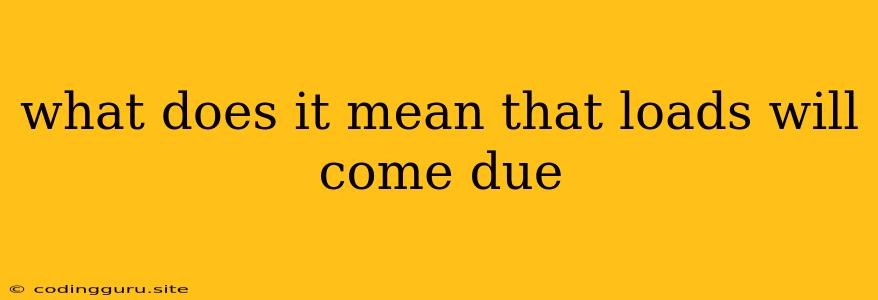 what does it mean that loads will come due

© codingguru.site